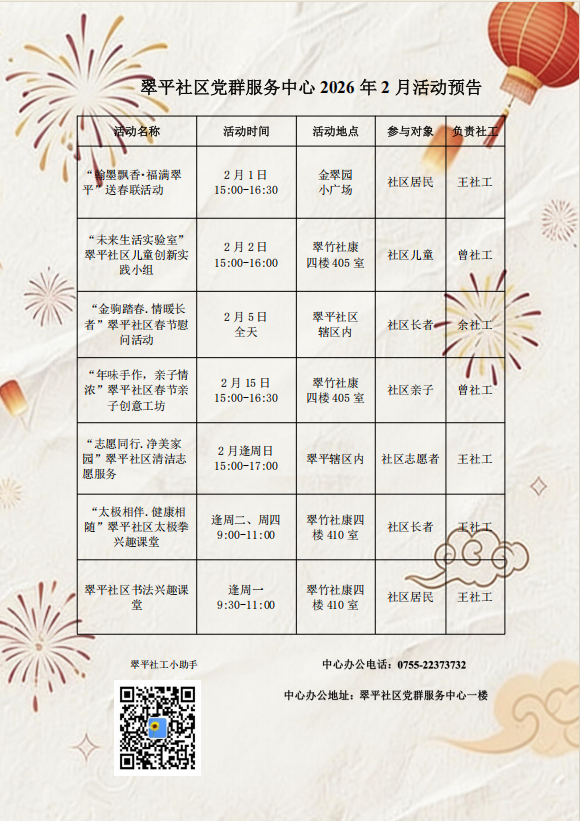 翠平社区党群服务中心2026年2月活动预告

| 活动名称 | 活动时间 | 活动地点 | 参与对象 | 负责社工 |
|---|---|---|---|---|
| “翰墨飘香·福满翠平”送春联活动 | 2月1日 15:00-16:30 | 金翠园小广场 | 社区居民 | 王社工 |
| “未来生活实验室”翠平社区儿童创新实践小组 | 2月2日 15:00-16:00 | 翠竹社康四楼405室 | 社区儿童 | 曾社工 |
| “金驹踏春.情暖长者”翠平社区春节慰问活动 | 2月5日 全天 | 翠平社区辖区内 | 社区长者 | 余社工 |
| “年味手作，亲子情浓”翠平社区春节亲子创意工坊 | 2月15日 15:00-16:30 | 翠竹社康四楼405室 | 社区亲子 | 曾社工 |
| “志愿同行.净美家园”翠平社区清洁志愿服务 | 2月逢周日 15:00-17:00 | 翠平辖区内 | 社区志愿者 | 王社工 |
| “太极相伴.健康相随”翠平社区太极拳兴趣课堂 | 逢周二、周四 9:00-11:00 | 翠竹社康四楼410室 | 社区长者 | 王社工 |
| 翠平社区书法兴趣课堂 | 逢周一 9:30-11:00 | 翠竹社康四楼410室 | 社区居民 | 王社工 |

翠平社工小助手

中心办公电话：0755-22373732

中心办公地址：翠平社区党群服务中心一楼